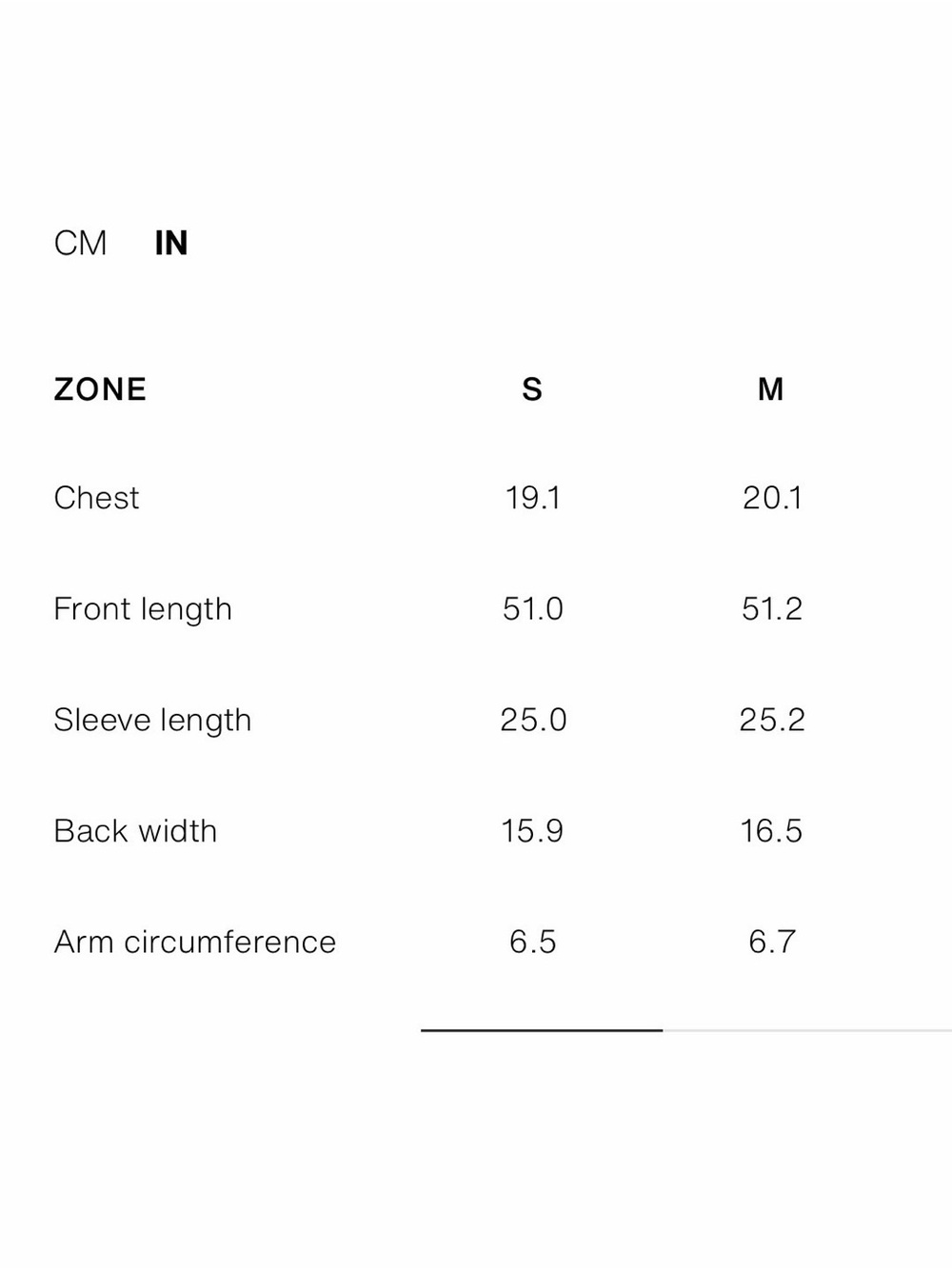 CM IN

| ZONE | S | M |
|---|---|---|
| Chest | 19.1 | 20.1 |
| Front length | 51.0 | 51.2 |
| Sleeve length | 25.0 | 25.2 |
| Back width | 15.9 | 16.5 |
| Arm circumference | 6.5 | 6.7 |